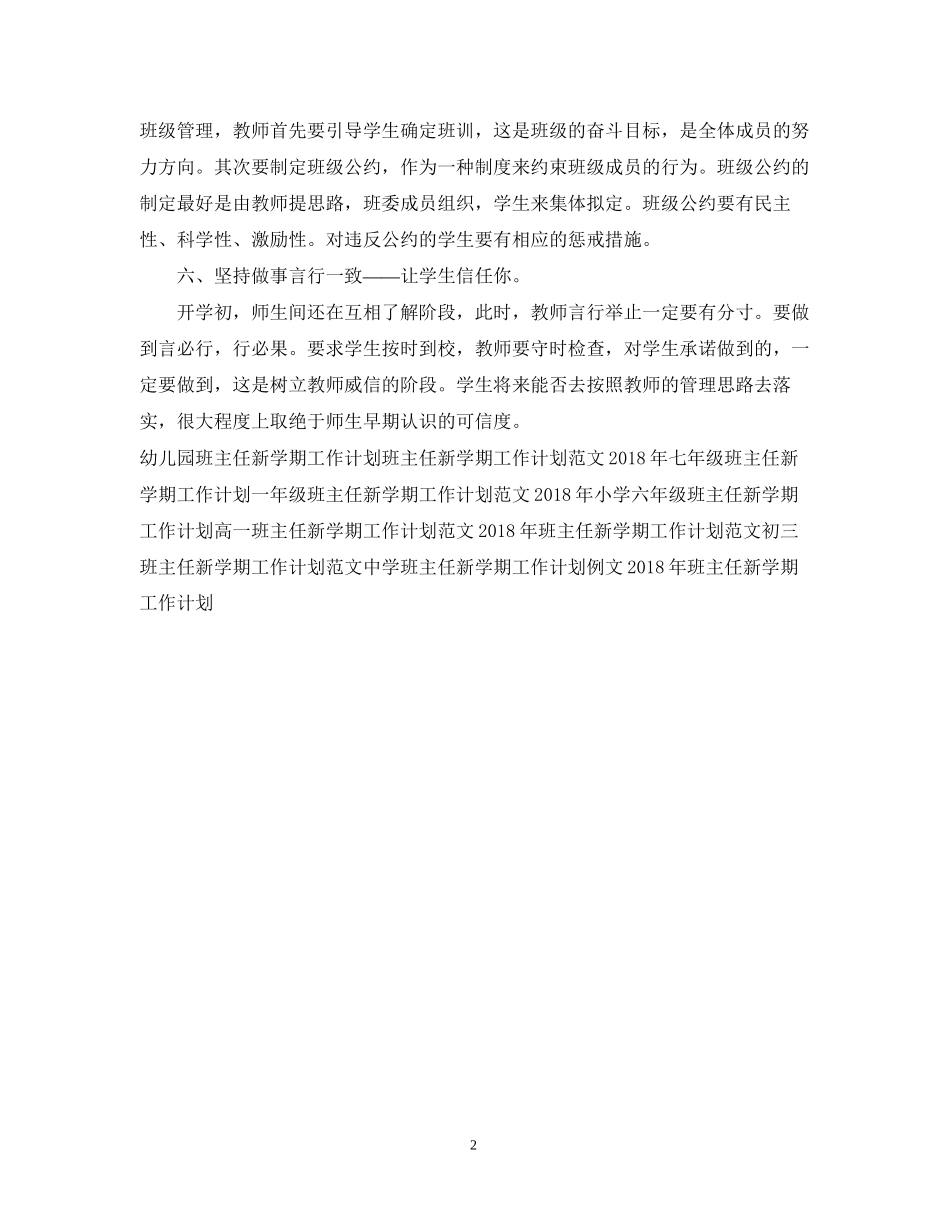 班级管理，教师首先要引导学生确定班训，这是班级的奋斗目标，是全体成员的努力方向。其次要制定班级公约，作为一种制度来约束班级成员的行为。班级公约的制定最好是由教师提思路，班委成员组织，学生来集体拟定。班级公约要有民主性、科学性、激励性。对违反公约的学生要有相应的惩戒措施。

六、坚持做事言行一致——让学生信任你。

开学初，师生间还在互相了解阶段，此时，教师言行举止一定要有分寸。要做到言必行，行必果。要求学生按时到校，教师要守时检查，对学生承诺做到的，一定要做到，这是树立教师威信的阶段。学生将来能否去按照教师的管理思路去落实，很大程度上取绝于师生早期认识的可信度。

幼儿园班主任新学期工作计划班主任新学期工作计划范文 2018 年七年级班主任新学期工作计划一年级班主任新学期工作计划范文 2018 年小学六年级班主任新学期工作计划高一班主任新学期工作计划范文 2018 年班主任新学期工作计划范文初三班主任新学期工作计划范文中学班主任新学期工作计划例文 2018 年班主任新学期工作计划

2